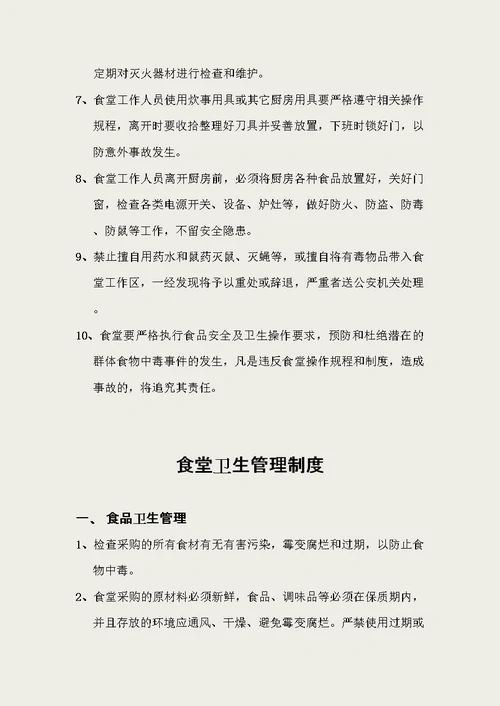 定期对灭火器材进行检查和维护。

7、食堂工作人员使用炊事用具或其它厨房用具要严格遵守相关操作规程，离开时要收拾整理好刀具并妥善放置，下班时锁好门，以防意外事故发生。

8、食堂工作人员离开厨房前，必须将厨房各种食品放置好，关好门窗，检查各类电源开关、设备、炉灶等，做好防火、防盗、防毒、防鼠等工作，不留安全隐患。

9、禁止擅自用药水和鼠药灭鼠、灭蝇等，或擅自将有毒物品带入食堂工作区，一经发现将予以重处或辞退，严重者送公安机关处理。

10、食堂要严格执行食品安全及卫生操作要求，预防和杜绝潜在的群体食物中毒事件的发生，凡是违反食堂操作规程和制度，造成事故的，将追究其责任。

食堂卫生管理制度

一、 食品卫生管理

1、检查采购的所有食材有无有害污染，霉变腐烂和过期，以防止食物中毒。

2、食堂采购的原材料必须新鲜，食品、调味品等必须在保质期内，并且存放的环境应通风、干燥、避免霉变腐烂。严禁使用过期或